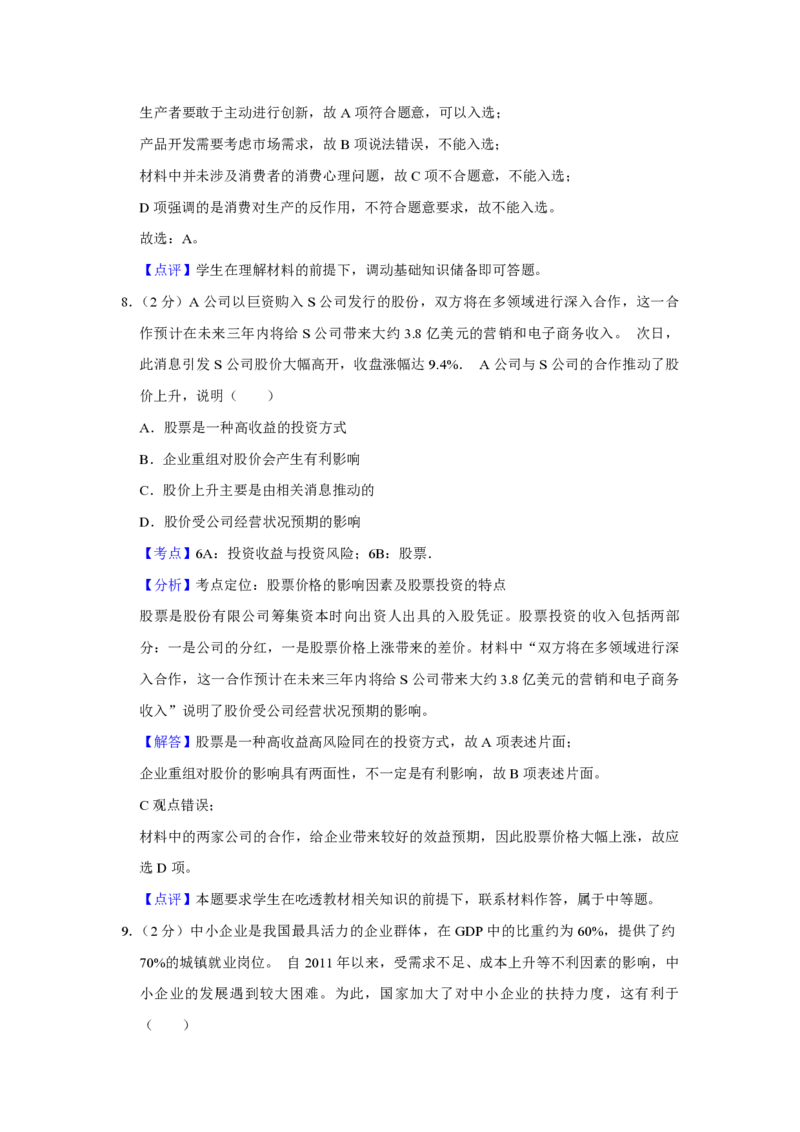 生产者要敢于主动进行创新，故 A 项符合题意，可以入选；

产品开发需要考虑市场需求，故 B 项说法错误，不能入选；

材料中并未涉及消费者的消费心理问题，故 C 项不合题意，不能入选；

D 项强调的是消费对生产的反作用，不符合题意要求，故不能入选。

故选：A。

【点评】学生在理解材料的前提下，调动基础知识储备即可答题。

8.（2 分）A 公司以巨资购入 S 公司发行的股份，双方将在多领域进行深入合作，这一合作预计在未来三年内将给 S 公司带来大约 3.8 亿美元的营销和电子商务收入。 次日，此消息引发 S 公司股价大幅高开，收盘涨幅达 9.4%． A 公司与 S 公司的合作推动了股价上升，说明（　　）

A．股票是一种高收益的投资方式

B．企业重组对股价会产生有利影响

C．股价上升主要是由相关消息推动的

D．股价受公司经营状况预期的影响

【考点】6A：投资收益与投资风险；6B：股票．

【分析】考点定位：股票价格的影响因素及股票投资的特点

股票是股份有限公司筹集资本时向出资人出具的入股凭证。股票投资的收入包括两部分：一是公司的分红，一是股票价格上涨带来的差价。材料中“双方将在多领域进行深入合作，这一合作预计在未来三年内将给 S 公司带来大约 3.8 亿美元的营销和电子商务收入”说明了股价受公司经营状况预期的影响。

【解答】股票是一种高收益高风险同在的投资方式，故 A 项表述片面；

企业重组对股价的影响具有两面性，不一定是有利影响，故 B 项表述片面。

C 观点错误；

材料中的两家公司的合作，给企业带来较好的效益预期，因此股票价格大幅上涨，故应选 D 项。

【点评】本题要求学生在吃透教材相关知识的前提下，联系材料作答，属于中等题。

9.（2 分）中小企业是我国最具活力的企业群体，在 GDP 中的比重约为 60%，提供了约 70%的城镇就业岗位。 自 2011 年以来，受需求不足、成本上升等不利因素的影响，中小企业的发展遇到较大困难。为此，国家加大了对中小企业的扶持力度，这有利于（　　）